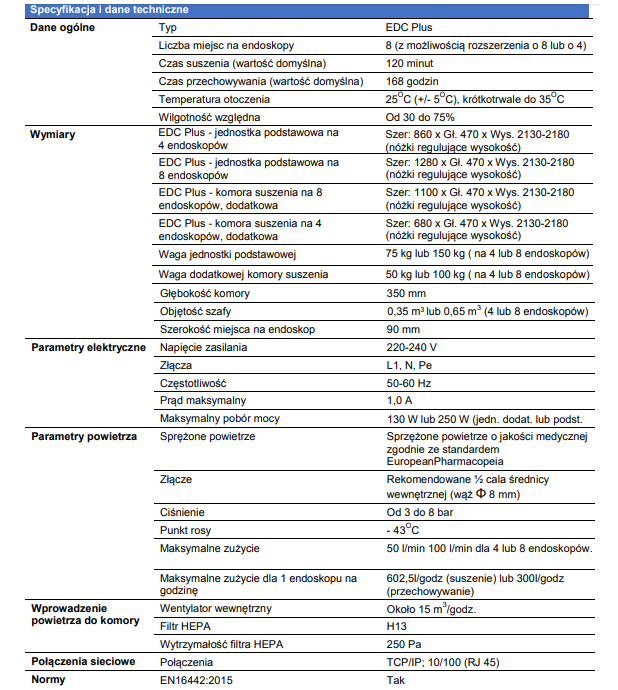 Specyfikacja i dane techniczne

| | | |
|---|---|---|
| **Dane ogólne** | Typ | EDC Plus |
| | Liczba miejsc na endoskopy | 8 (z możliwością rozszerzenia o 8 lub o 4) |
| | Czas suszenia (wartość domyślna) | 120 minut |
| | Czas przechowywania (wartość domyślna) | 168 godzin |
| | Temperatura otoczenia | $25^{O}C$ (+/- $5^{O}C$), krótkotrwale do $35^{O}C$ |
| | Wilgotność względna | Od 30 do 75% |
| **Wymiary** | EDC Plus - jednostka podstawowa na 4 endoskopów | Szer: 860 x Gł. 470 x Wys. 2130-2180 (nóżki regulujące wysokość) |
| | EDC Plus - jednostka podstawowa na 8 endoskopów | Szer: 1280 x Gł. 470 x Wys. 2130-2180 (nóżki regulujące wysokość) |
| | EDC Plus - komora suszenia na 8 endoskopów, dodatkowa | Szer: 1100 x Gł. 470 x Wys. 2130-2180 (nóżki regulujące wysokość) |
| | EDC Plus - komora suszenia na 4 endoskopów, dodatkowa | Szer: 680 x Gł. 470 x Wys. 2130-2180 (nóżki regulujące wysokość) |
| | Waga jednostki podstawowej | 75 kg lub 150 kg ( na 4 lub 8 endoskopów) |
| | Waga dodatkowej komory suszenia | 50 kg lub 100 kg ( na 4 lub 8 endoskopów) |
| | Głębokość komory | 350 mm |
| | Objętość szafy | 0,35 $m^3$ lub 0,65 $m^3$ (4 lub 8 endoskopów) |
| | Szerokość miejsca na endoskop | 90 mm |
| **Parametry elektryczne** | Napięcie zasilania | 220-240 V |
| | Złącza | L1, N, Pe |
| | Częstotliwość | 50-60 Hz |
| | Prąd maksymalny | 1,0 A |
| | Maksymalny pobór mocy | 130 W lub 250 W (jedn. dodat. lub podst. |
| **Parametry powietrza** | Sprężone powietrze | Sprzężone powietrze o jakości medycznej zgodnie ze standardem EuropeanPharmacopeia |
| | Złącze | Rekomendowane ½ cala średnicy wewnętrznej (wąż Φ 8 mm) |
| | Ciśnienie | Od 3 do 8 bar |
| | Punkt rosy | - $43^{O}C$ |
| | Maksymalne zużycie | 50 l/min 100 l/min dla 4 lub 8 endoskopów. |
| | Maksymalne zużycie dla 1 endoskopu na godzinę | 602,5l/godz (suszenie) lub 300l/godz (przechowywanie) |
| **Wprowadzenie powietrza do komory** | Wentylator wewnętrzny | Około 15 $m^3$/godz. |
| | Filtr HEPA | H13 |
| | Wytrzymałość filtra HEPA | 250 Pa |
| **Połączenia sieciowe** | Połączenia | TCP/IP; 10/100 (RJ 45) |
| **Normy** | EN16442:2015 | Tak |